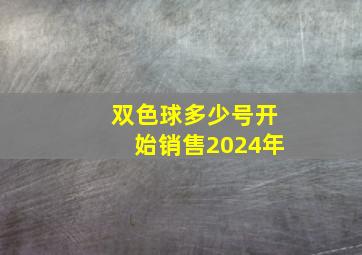 双色球多少号开始销售2024年